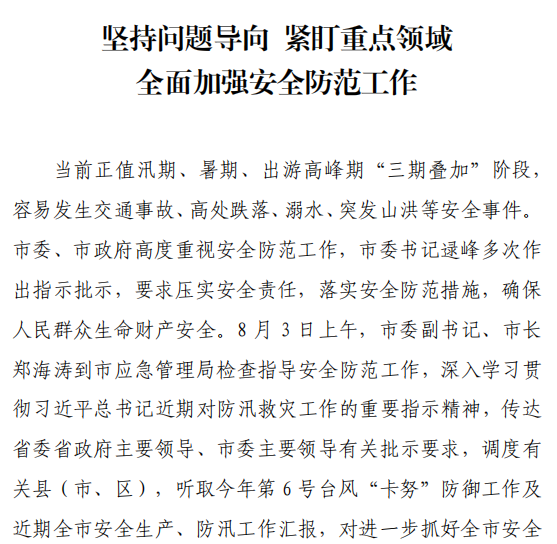 坚持问题导向 紧盯重点领域
全面加强安全防范工作

当前正值汛期、暑期、出游高峰期“三期叠加”阶段，容易发生交通事故、高处跌落、溺水、突发山洪等安全事件。市委、市政府高度重视安全防范工作，市委书记逯峰多次作出指示批示，要求压实安全责任，落实安全防范措施，确保人民群众生命财产安全。8月3日上午，市委副书记、市长郑海涛到市应急管理局检查指导安全防范工作，深入学习贯彻习近平总书记近期对防汛救灾工作的重要指示精神，传达省委省政府主要领导、市委主要领导有关批示要求，调度有关县（市、区），听取今年第6号台风“卡努”防御工作及近期全市安全生产、防汛工作汇报，对进一步抓好全市安全